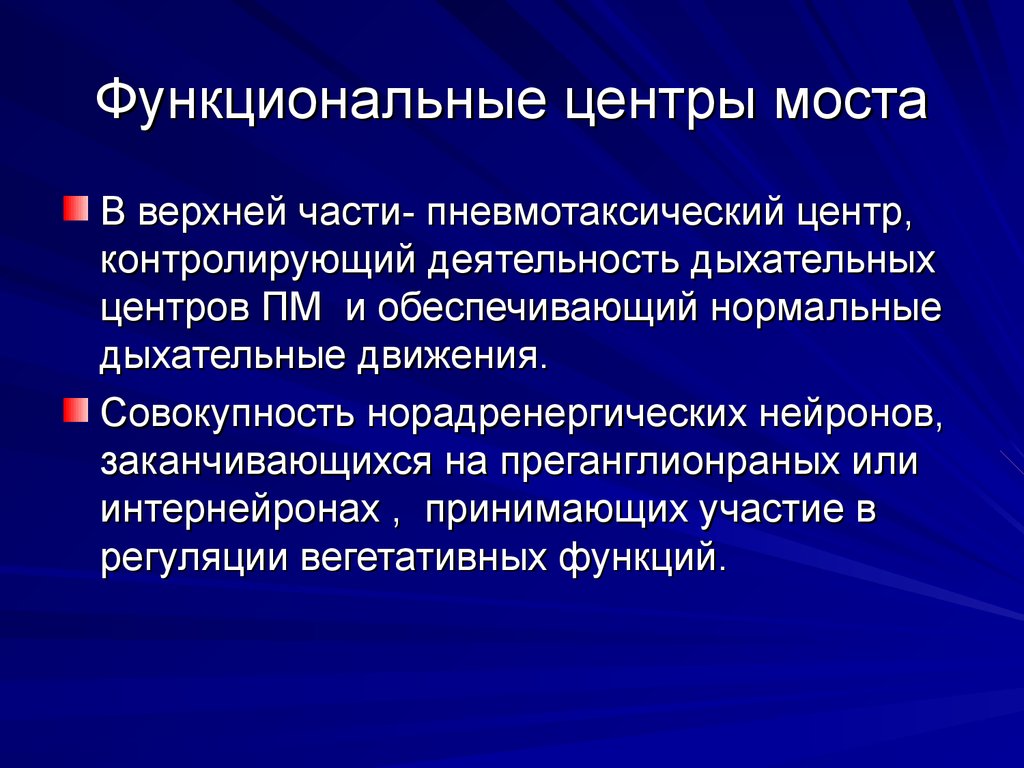 Функциональные центры моста

В верхней части- пневмотаксический центр, контролирующий деятельность дыхательных центров ПМ  и обеспечивающий нормальные дыхательные движения.

Совокупность норадренергических нейронов, заканчивающихся на преганглионраных или интернейронах ,  принимающих участие в регуляции вегетативных функций.